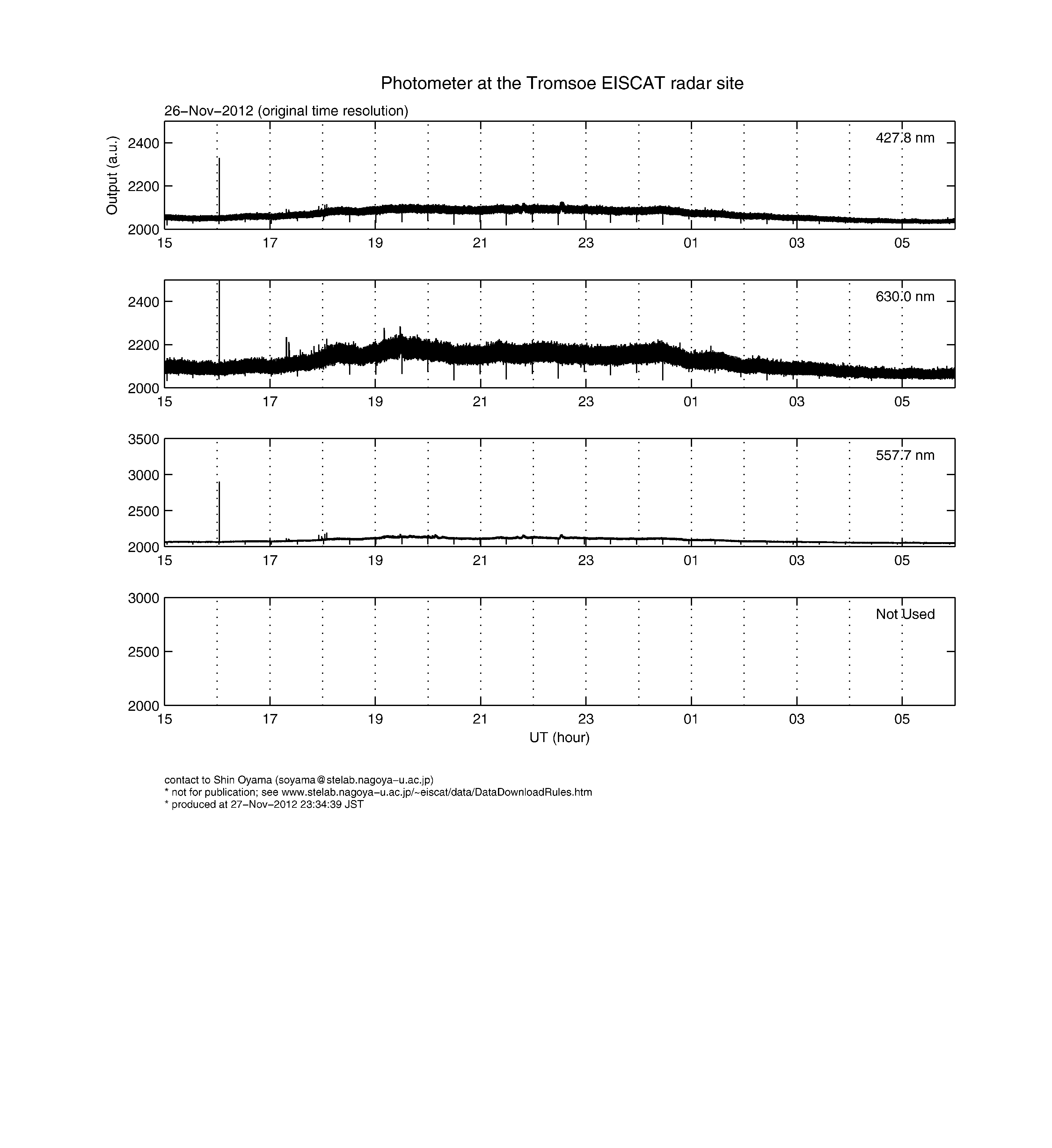 Photometer at the Tromsoe EISCAT radar site

26−Nov−2012 (original time resolution)

Output (a.u.)

2400
2200
2000

427.8 nm

15 17 19 21 23 01 03 05

2400
2200
2000

630.0 nm

15 17 19 21 23 01 03 05

3500
3000
2500
2000

557.7 nm

15 17 19 21 23 01 03 05

3000
2500
2000

Not Used

15 17 19 21 23 01 03 05

UT (hour)

contact to Shin Oyama (soyama@stelab.nagoya−u.ac.jp)
* not for publication; see www.stelab.nagoya−u.ac.jp/~eiscat/data/DataDownloadRules.htm
* produced at 27−Nov−2012 23:34:39 JST